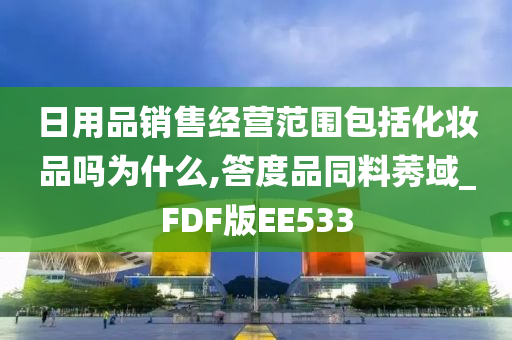 日用品销售经营范围包括化妆品吗为什么,答度品同料莠域_FDF版EE533